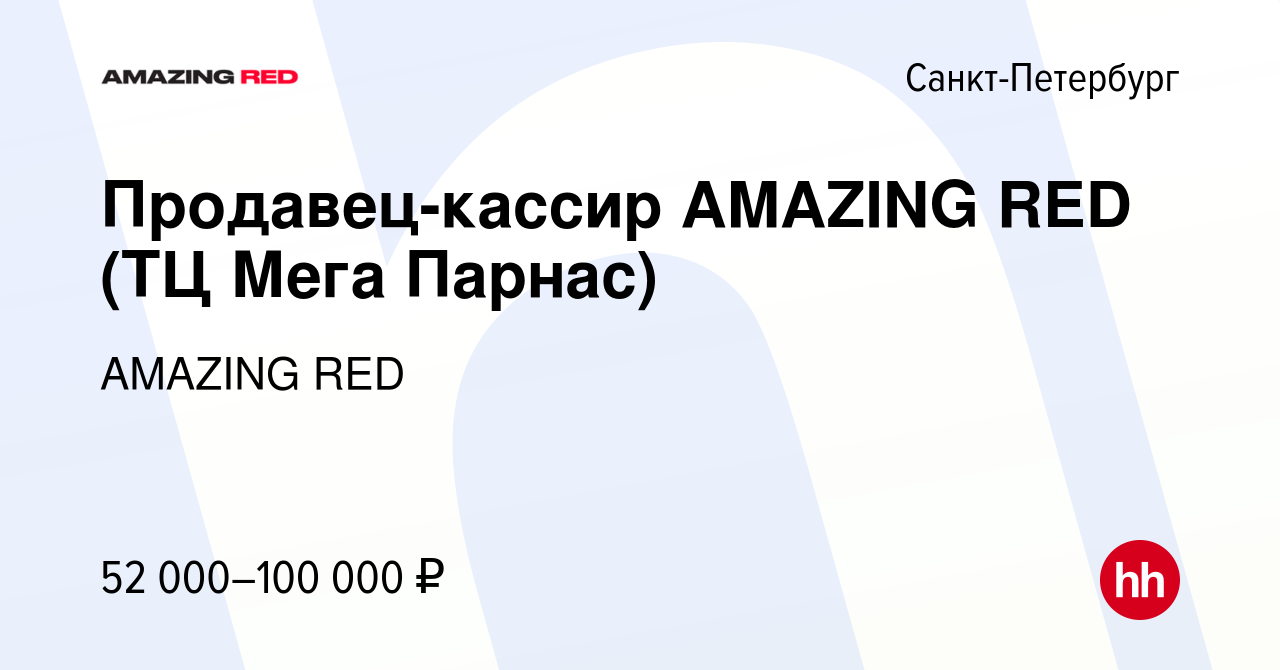 AMAZING RED

Санкт-Петербург

Продавец-кассир AMAZING RED (ТЦ Мега Парнас)

AMAZING RED

52 000–100 000 ₽

hh